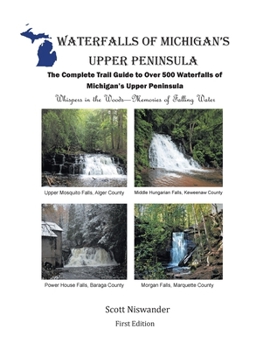 WATERFALLS OF MICHIGAN'S UPPER PENINSULA

The Complete Trail Guide to Over 500 Waterfalls of Michigan's Upper Peninsula

Whispers in the Woods—Memories of Falling Water

Upper Mosquito Falls, Alger County

Middle Hungarian Falls, Keweenaw County

Power House Falls, Baraga County

Morgan Falls, Marquette County

Scott Niswander

First Edition